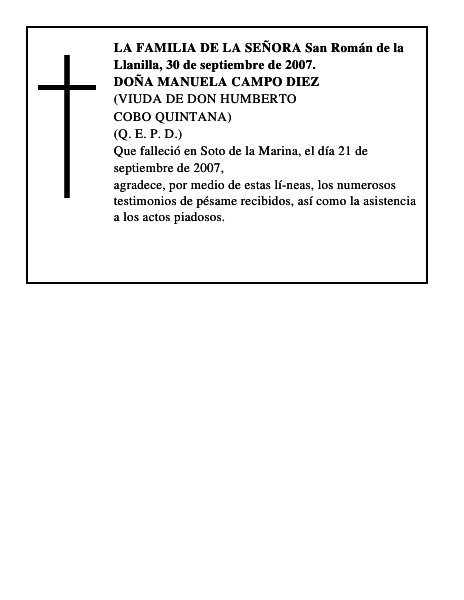 LA FAMILIA DE LA SEÑORA San Román de la Llanilla, 30 de septiembre de 2007.
DOÑA MANUELA CAMPO DIEZ
(VIUDA DE DON HUMBERTO
COBO QUINTANA)
(Q. E. P. D.)
Que falleció en Soto de la Marina, el día 21 de septiembre de 2007,
agradece, por medio de estas lí-neas, los numerosos testimonios de pésame recibidos, así como la asistencia a los actos piadosos.